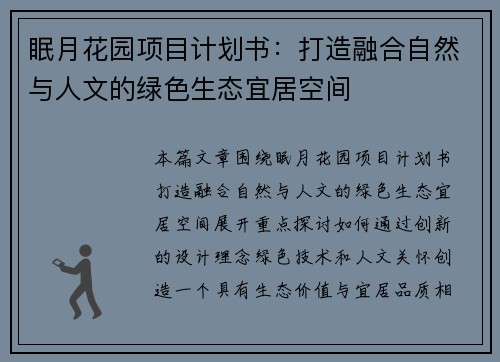 眠月花园项目计划书：打造融合自然与人文的绿色生态宜居空间

本篇文章围绕眠月花园项目计划书打造融合自然与人文的绿色生态宜居空间展开重点探讨如何通过创新的设计理念绿色技术和人文关怀创造一个具有生态价值与宜居品质相